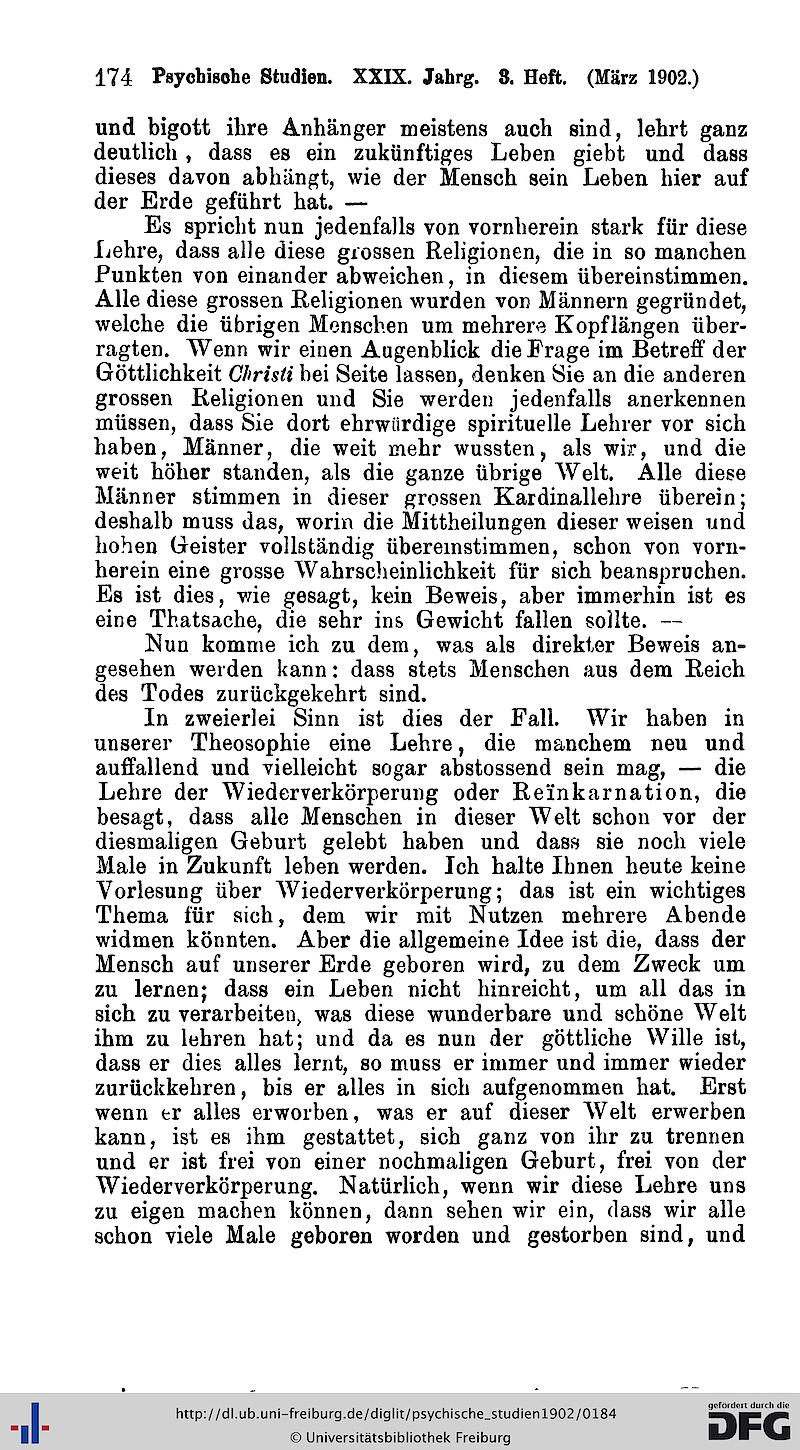 174 Psychische Studien. XXIX. Jahrg. 3. Heft. (März 1902.)

und bigott ihre Anhänger meistens auch sind, lehrt ganz deutlich, dass es ein zukünftiges Leben giebt und dass dieses davon abhängt, wie der Mensch sein Leben hier auf der Erde geführt hat. —

Es spricht nun jedenfalls von vornherein stark für diese Lehre, dass alle diese grossen Religionen, die in so manchen Punkten von einander abweichen, in diesem übereinstimmen. Alle diese grossen Religionen wurden von Männern gegründet, welche die übrigen Menschen um mehrere Kopflängen überragten. Wenn wir einen Augenblick die Frage im Betreff der Göttlichkeit Christi bei Seite lassen, denken Sie an die anderen grossen Religionen und Sie werden jedenfalls anerkennen müssen, dass Sie dort ehrwürdige spirituelle Lehrer vor sich haben, Männer, die weit mehr wussten, als wir, und die weit höher standen, als die ganze übrige Welt. Alle diese Männer stimmen in dieser grossen Kardinallehre überein; deshalb muss das, worin die Mittheilungen dieser weisen und hohen Geister vollständig übereinstimmen, schon von vornherein eine grosse Wahrscheinlichkeit für sich beanspruchen. Es ist dies, wie gesagt, kein Beweis, aber immerhin ist es eine Thatsache, die sehr ins Gewicht fallen sollte. —

Nun komme ich zu dem, was als direkter Beweis angesehen werden kann: dass stets Menschen aus dem Reich des Todes zurückgekehrt sind.

In zweierlei Sinn ist dies der Fall. Wir haben in unserer Theosophie eine Lehre, die manchem neu und auffallend und vielleicht sogar abstossend sein mag, — die Lehre der Wiederverkörperung oder Reïnkarnation, die besagt, dass alle Menschen in dieser Welt schon vor der diesmaligen Geburt gelebt haben und dass sie noch viele Male in Zukunft leben werden. Ich halte Ihnen heute keine Vorlesung über Wiederverkörperung; das ist ein wichtiges Thema für sich, dem wir mit Nutzen mehrere Abende widmen könnten. Aber die allgemeine Idee ist die, dass der Mensch auf unserer Erde geboren wird, zu dem Zweck um zu lernen; dass ein Leben nicht hinreicht, um all das in sich zu verarbeiten, was diese wunderbare und schöne Welt ihm zu lehren hat; und da es nun der göttliche Wille ist, dass er dies alles lernt, so muss er immer und immer wieder zurückkehren, bis er alles in sich aufgenommen hat. Erst wenn er alles erworben, was er auf dieser Welt erwerben kann, ist es ihm gestattet, sich ganz von ihr zu trennen und er ist frei von einer nochmaligen Geburt, frei von der Wiederverkörperung. Natürlich, wenn wir diese Lehre uns zu eigen machen können, dann sehen wir ein, dass wir alle schon viele Male geboren worden und gestorben sind, und

http://dl.ub.uni-freiburg.de/diglit/psychische_studien1902/0184
© Universitätsbibliothek Freiburg
gefördert durch die DFG